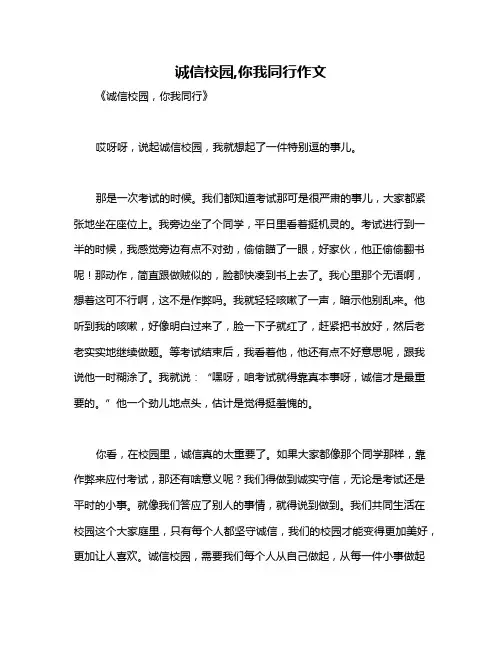 诚信校园,你我同行作文

《诚信校园，你我同行》

哎呀呀，说起诚信校园，我就想起了一件特别逗的事儿。

那是一次考试的时候。我们都知道考试那可是很严肃的事儿，大家都紧张地坐在座位上。我旁边坐了个同学，平日里看着挺机灵的。考试进行到一半的时候，我感觉旁边有点不对劲，偷偷瞄了一眼，好家伙，他正偷偷翻书呢！那动作，简直跟做贼似的，脸都快凑到书上去了。我心里那个无语啊，想着这可不行啊，这不是作弊吗。我就轻轻咳嗽了一声，暗示他别乱来。他听到我的咳嗽，好像明白过来了，脸一下子就红了，赶紧把书放好，然后老老实实地继续做题。等考试结束后，我看着他，他还有点不好意思呢，跟我说他一时糊涂了。我就说：“嘿呀，咱考试就得靠真本事呀，诚信才是最重要的。”他一个劲儿地点头，估计是觉得挺羞愧的。

你看，在校园里，诚信真的太重要了。如果大家都像那个同学那样，靠作弊来应付考试，那还有啥意义呢？我们得做到诚实守信，无论是考试还是平时的小事。就像我们答应了别人的事情，就得说到做到。我们共同生活在校园这个大家庭里，只有每个人都坚守诚信，我们的校园才能变得更加美好，更加让人喜欢。诚信校园，需要我们每个人从自己做起，从每一件小事做起